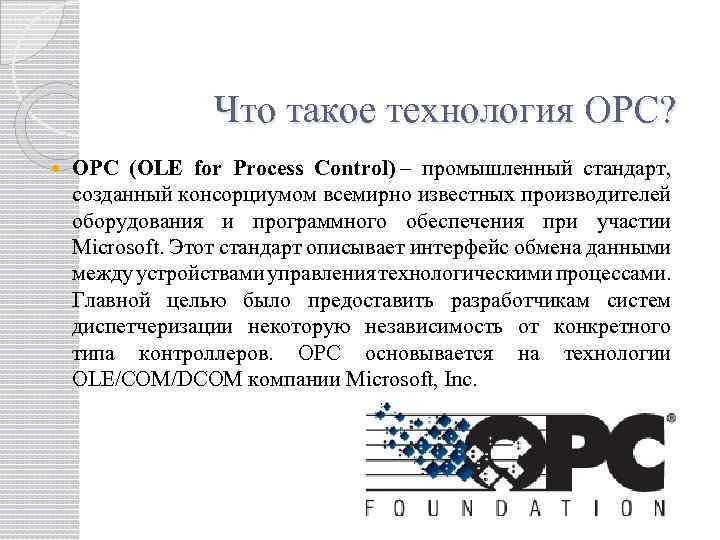 Что такое технология OPC?

• OPC (OLE for Process Control) – промышленный стандарт, созданный консорциумом всемирно известных производителей оборудования и программного обеспечения при участии Microsoft. Этот стандарт описывает интерфейс обмена данными между устройствами управления технологическими процессами. Главной целью было предоставить разработчикам систем диспетчеризации некоторую независимость от конкретного типа контроллеров. OPC основывается на технологии OLE/COM/DCOM компании Microsoft, Inc.

OPC®
FOUNDATION